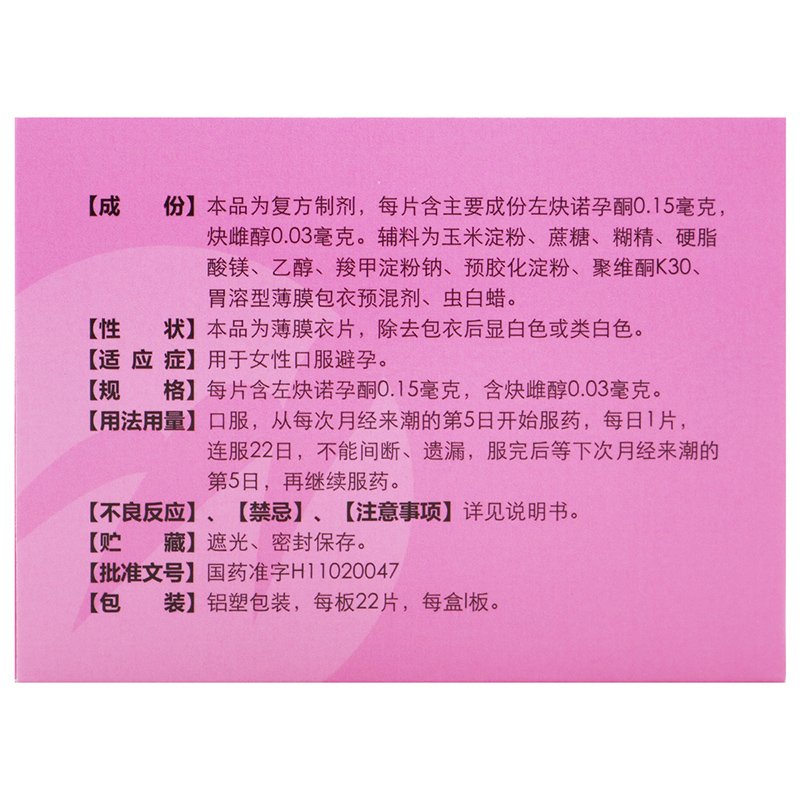 【成　　份】本品为复方制剂，每片含主要成份左炔诺孕酮0.15毫克，炔雌醇0.03毫克。辅料为玉米淀粉、蔗糖、糊精、硬脂酸镁、乙醇、羧甲淀粉钠、预胶化淀粉、聚维酮K30、胃溶型薄膜包衣预混剂、虫白蜡。
【性　　状】本品为薄膜衣片，除去包衣后显白色或类白色。
【适 应 症】用于女性口服避孕。
【规　　格】每片含左炔诺孕酮0.15毫克，含炔雌醇0.03毫克。
【用法用量】口服，从每次月经来潮的第5日开始服药，每日1片，连服22日，不能间断、遗漏，服完后等下次月经来潮的第5日，再继续服药。
【不良反应】、【禁忌】、【注意事项】详见说明书。
【贮　　藏】遮光、密封保存。
【批准文号】国药准字H11020047
【包　　装】铝塑包装，每板22片，每盒l板。